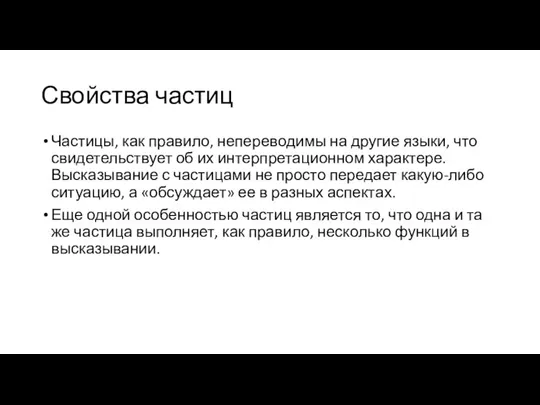 Свойства частиц

• Частицы, как правило, непереводимы на другие языки, что свидетельствует об их интерпретационном характере. Высказывание с частицами не просто передает какую-либо ситуацию, а «обсуждает» ее в разных аспектах.
• Еще одной особенностью частиц является то, что одна и та же частица выполняет, как правило, несколько функций в высказывании.